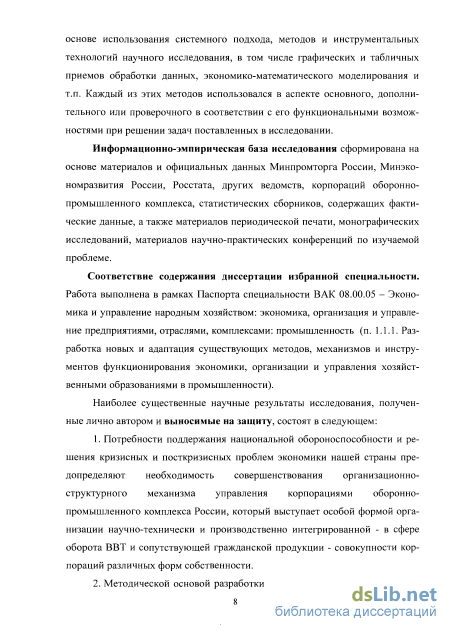 основе использования системного подхода, методов и инструментальных технологий научного исследования, в том числе графических и табличных приемов обработки данных, экономико-математического моделирования и т.п. Каждый из этих методов использовался в аспекте основного, дополнительного или проверочного в соответствии с его функциональными возможностями при решении задач поставленных в исследовании.

Информационно-эмпирическая база исследования сформирована на основе материалов и официальных данных Минпромторга России, Минэкономразвития России, Росстата, других ведомств, корпораций оборонно-промышленного комплекса, статистических сборников, содержащих фактические данные, а также материалов периодической печати, монографических исследований, материалов научно-практических конференций по изучаемой проблеме.

Соответствие содержания диссертации избранной специальности. Работа выполнена в рамках Паспорта специальности ВАК 08.00.05 – Экономика и управление народным хозяйством: экономика, организация и управление предприятиями, отраслями, комплексами: промышленность (п. 1.1.1. Разработка новых и адаптация существующих методов, механизмов и инструментов функционирования экономики, организации и управления хозяйственными образованиями в промышленности).

Наиболее существенные научные результаты исследования, полученные лично автором и выносимые на защиту, состоят в следующем:

1. Потребности поддержания национальной обороноспособности и решения кризисных и посткризисных проблем экономики нашей страны предопределяют необходимость совершенствования организационно-структурного механизма управления корпорациями оборонно-промышленного комплекса России, который выступает особой формой организации научно-технически и производственно интегрированной - в сфере оборота ВВТ и сопутствующей гражданской продукции - совокупности корпораций различных форм собственности.

2. Методической основой разработки

8

dsLib.net
библиотека диссертаций